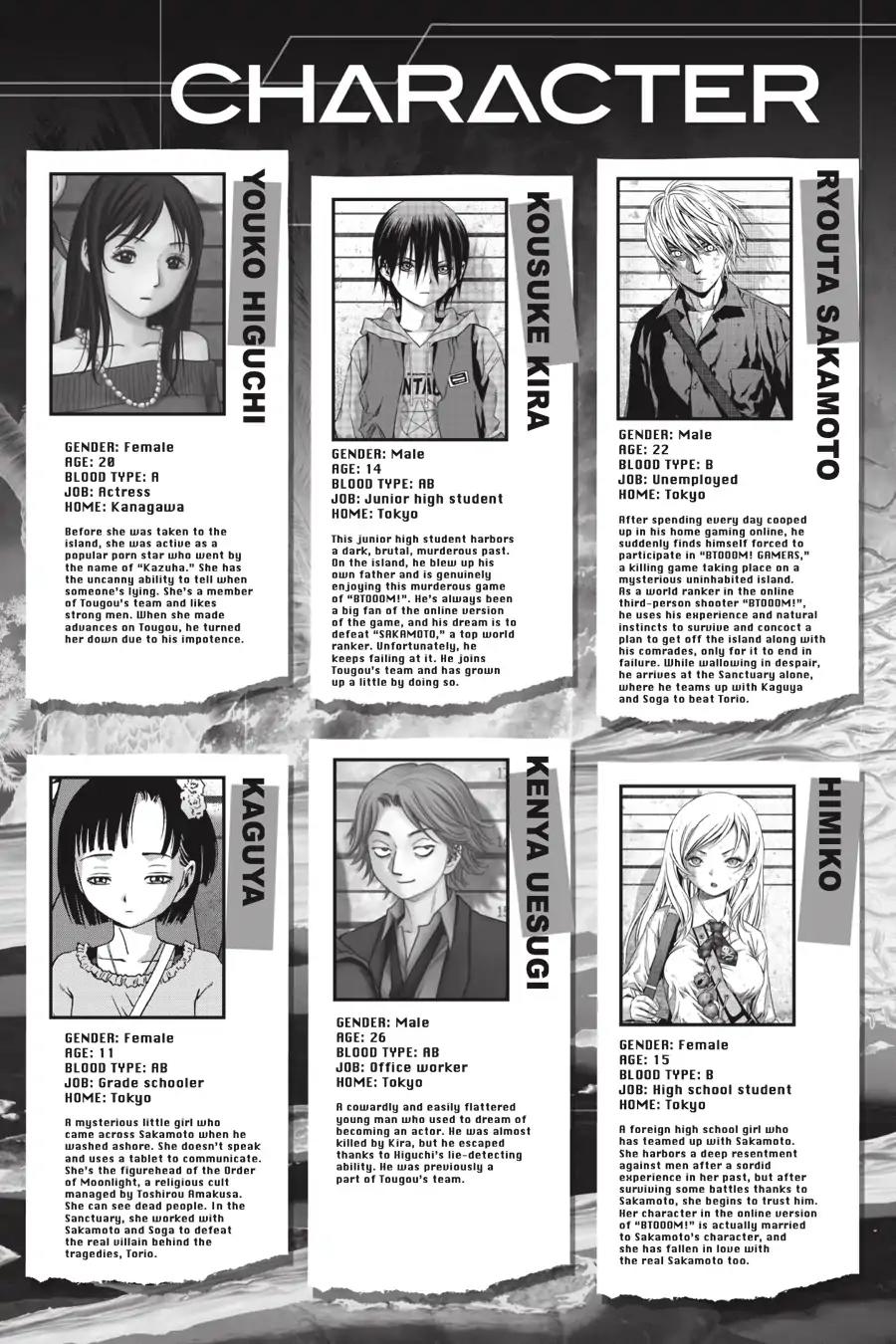 CHARACTER

YOUKO HIGUCHI

GENDER: Female
AGE: 20
BLOOD TYPE: A
JOB: Actress
HOME: Kanagawa

Before she was taken to the island, she was active as a popular porn star who went by the name of "Kazuha." She has the uncanny ability to tell when someone's lying. She's a member of Tougou's team and likes strong men. When she made advances on Tougou, he turned her down due to his impotence.

KOUSUKE KIRA

GENDER: Male
AGE: 14
BLOOD TYPE: AB
JOB: Junior high student
HOME: Tokyo

This junior high student harbors a dark, brutal, murderous past. On the island, he blew up his own father and is genuinely enjoying this murderous game of "BTOOOM!". He's always been a big fan of the online version of the game, and his dream is to defeat "SAKAMOTO," a top world ranker. Unfortunately, he keeps failing at it. He joins Tougou's team and has grown up a little by doing so.

RYOUTA SAKAMOTO

GENDER: Male
AGE: 22
BLOOD TYPE: B
JOB: Unemployed
HOME: Tokyo

After spending every day cooped up in his home gaming online, he suddenly finds himself forced to participate in "BTOOOM! GAMERS," a killing game taking place on a mysterious uninhabited island. As a world ranker in the online third-person shooter "BTOOOM!", he uses his experience and natural instincts to survive and concoct a plan to get off the island along with his comrades, only for it to end in failure. While wallowing in despair, he arrives at the Sanctuary alone, where he teams up with Kaguya and Soga to beat Torio.

KAGUYA

GENDER: Female
AGE: 11
BLOOD TYPE: AB
JOB: Grade schooler
HOME: Tokyo

A mysterious little girl who came across Sakamoto when he washed ashore. She doesn't speak and uses a tablet to communicate. She's the figurehead of the Order of Moonlight, a religious cult managed by Toshirou Amakusa. She can see dead people. In the Sanctuary, she worked with Sakamoto and Soga to defeat the real villain behind the tragedies, Torio.

KENYA UESUGI

GENDER: Male
AGE: 26
BLOOD TYPE: AB
JOB: Office worker
HOME: Tokyo

A cowardly and easily flattered young man who used to dream of becoming an actor. He was almost killed by Kira, but he escaped thanks to Higuchi's lie-detecting ability. He was previously a part of Tougou's team.

HIMIKO

GENDER: Female
AGE: 15
BLOOD TYPE: B
JOB: High school student
HOME: Tokyo

A foreign high school girl who has teamed up with Sakamoto. She harbors a deep resentment against men after a sordid experience in her past, but after surviving some battles thanks to Sakamoto, she begins to trust him. Her character in the online version of "BTOOOM!" is actually married to Sakamoto's character, and she has fallen in love with the real Sakamoto too.